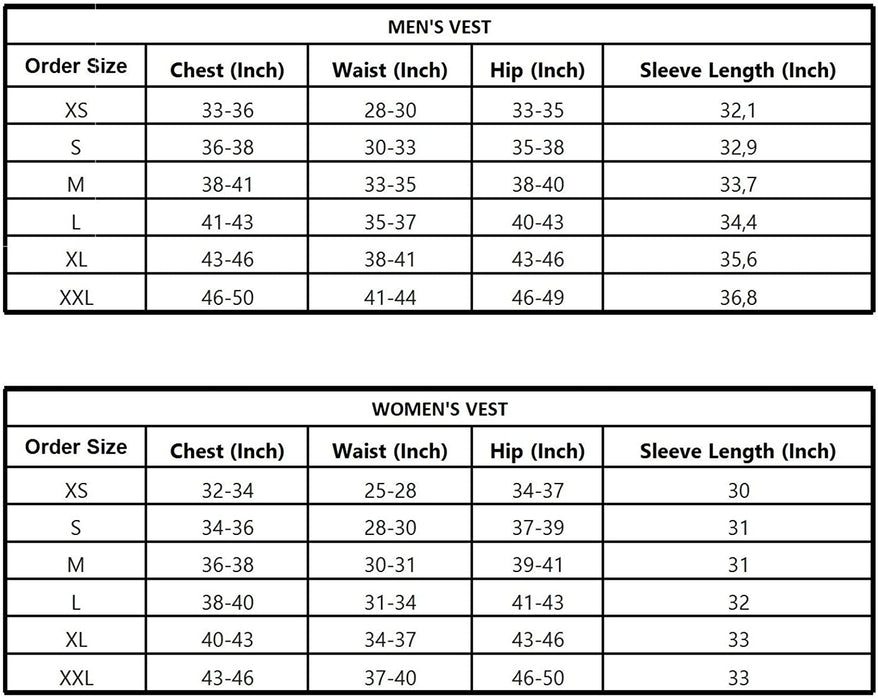 MEN'S VEST

| Order Size | Chest (Inch) | Waist (Inch) | Hip (Inch) | Sleeve Length (Inch) |
|---|---|---|---|---|
| XS | 33-36 | 28-30 | 33-35 | 32,1 |
| S | 36-38 | 30-33 | 35-38 | 32,9 |
| M | 38-41 | 33-35 | 38-40 | 33,7 |
| L | 41-43 | 35-37 | 40-43 | 34,4 |
| XL | 43-46 | 38-41 | 43-46 | 35,6 |
| XXL | 46-50 | 41-44 | 46-49 | 36,8 |

WOMEN'S VEST

| Order Size | Chest (Inch) | Waist (Inch) | Hip (Inch) | Sleeve Length (Inch) |
|---|---|---|---|---|
| XS | 32-34 | 25-28 | 34-37 | 30 |
| S | 34-36 | 28-30 | 37-39 | 31 |
| M | 36-38 | 30-31 | 39-41 | 31 |
| L | 38-40 | 31-34 | 41-43 | 32 |
| XL | 40-43 | 34-37 | 43-46 | 33 |
| XXL | 43-46 | 37-40 | 46-50 | 33 |